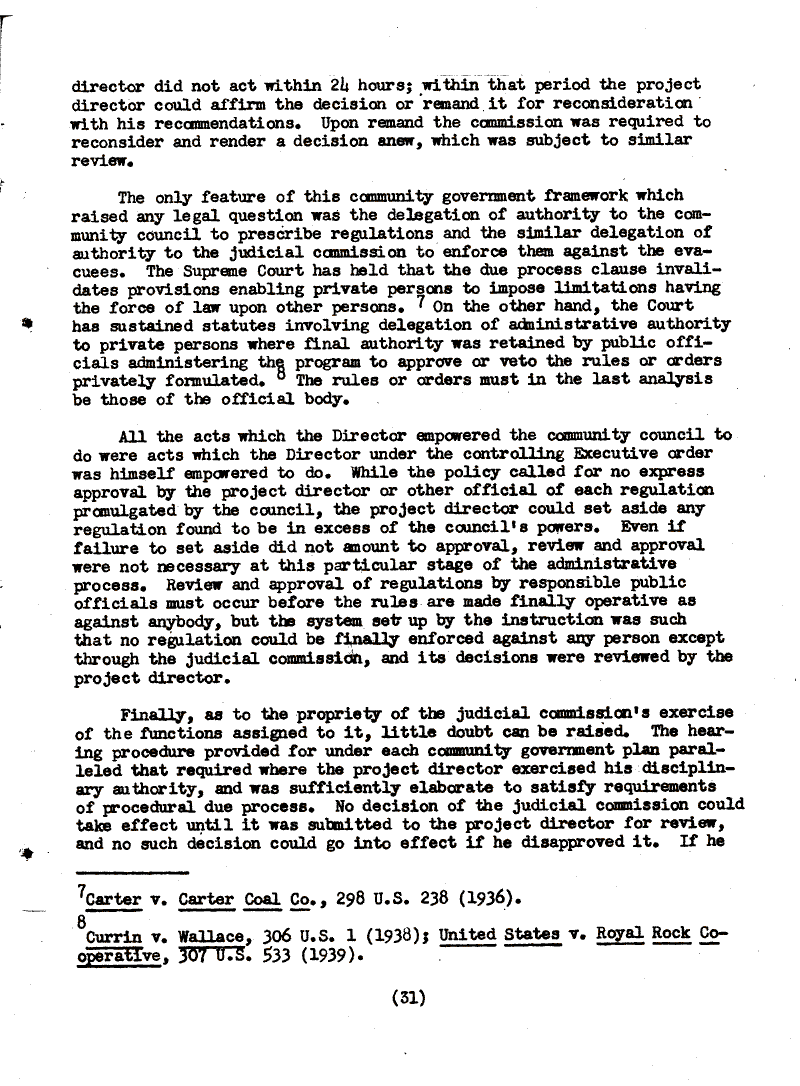 director did not act within 24 hours; within that period the project director could affirm the decision or remand it for reconsideration with his recommendations. Upon remand the commission was required to reconsider and render a decision anew, which was subject to similar review.

The only feature of this community government framework which raised any legal question was the delegation of authority to the community council to prescribe regulations and the similar delegation of authority to the judicial commission to enforce them against the evacuees. The Supreme Court has held that the due process clause invalidates provisions enabling private persons to impose limitations having the force of law upon other persons. $^7$ On the other hand, the Court has sustained statutes involving delegation of administrative authority to private persons where final authority was retained by public officials administering the program to approve or veto the rules or orders privately formulated. $^8$ The rules or orders must in the last analysis be those of the official body.

All the acts which the Director empowered the community council to do were acts which the Director under the controlling Executive order was himself empowered to do. While the policy called for no express approval by the project director or other official of each regulation promulgated by the council, the project director could set aside any regulation found to be in excess of the council's powers. Even if failure to set aside did not amount to approval, review and approval were not necessary at this particular stage of the administrative process. Review and approval of regulations by responsible public officials must occur before the rules are made finally operative as against anybody, but the system set up by the instruction was such that no regulation could be finally enforced against any person except through the judicial commission, and its decisions were reviewed by the project director.

Finally, as to the propriety of the judicial commission's exercise of the functions assigned to it, little doubt can be raised. The hearing procedure provided for under each community government plan paralleled that required where the project director exercised his disciplinary authority, and was sufficiently elaborate to satisfy requirements of procedural due process. No decision of the judicial commission could take effect until it was submitted to the project director for review, and no such decision could go into effect if he disapproved it. If he

$^7$Carter v. Carter Coal Co., 298 U.S. 238 (1936).

$^8$Currin v. Wallace, 306 U.S. 1 (1938); United States v. Royal Rock Cooperative, 307 U.S. 533 (1939).

(31)